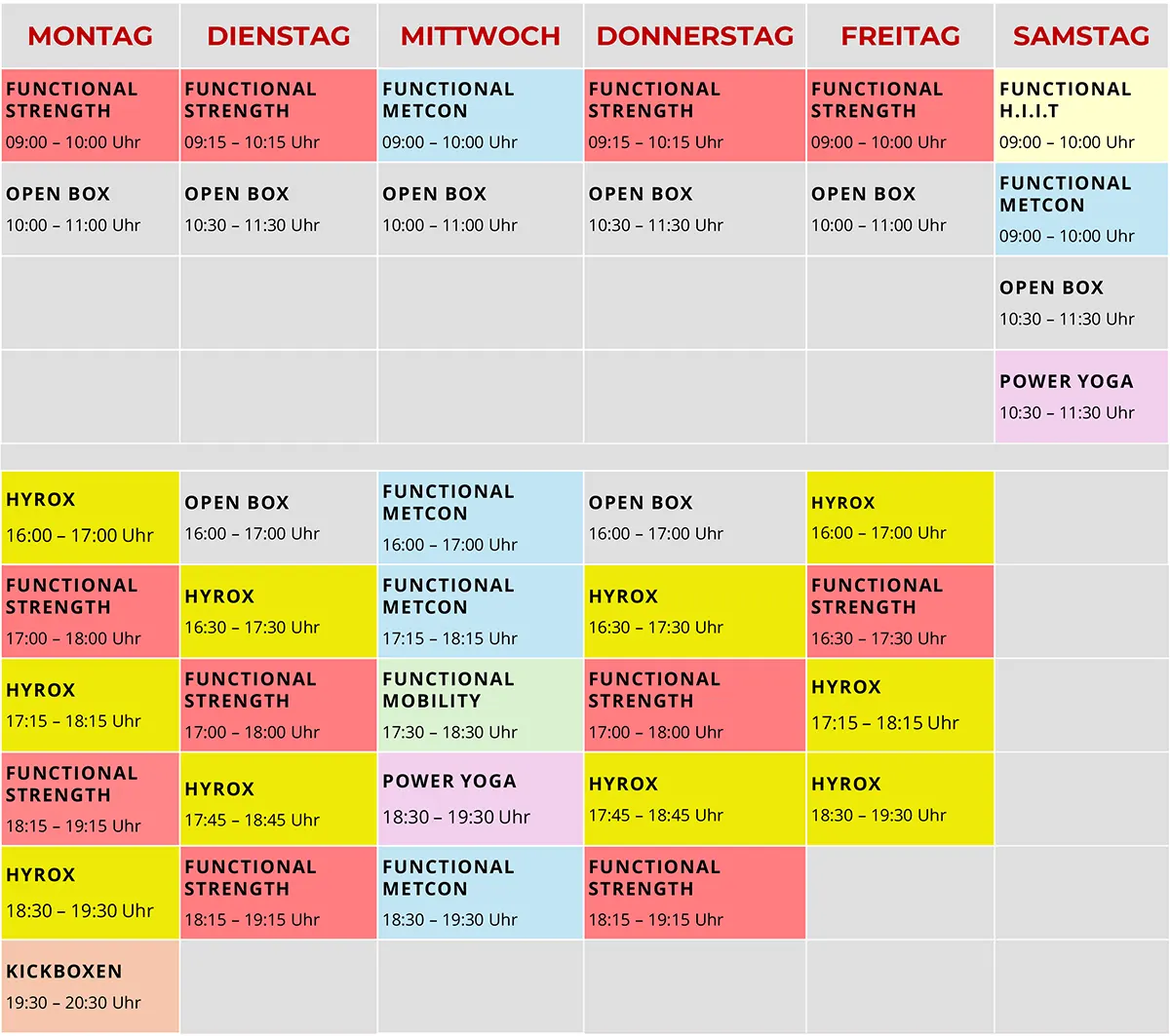 | MONTAG | DIENSTAG | MITTWOCH | DONNERSTAG | FREITAG | SAMSTAG |
|---|---|---|---|---|---|
| FUNCTIONAL STRENGTH 09:00 – 10:00 Uhr | FUNCTIONAL STRENGTH 09:15 – 10:15 Uhr | FUNCTIONAL METCON 09:00 – 10:00 Uhr | FUNCTIONAL STRENGTH 09:15 – 10:15 Uhr | FUNCTIONAL STRENGTH 09:00 – 10:00 Uhr | FUNCTIONAL H.I.I.T 09:00 – 10:00 Uhr |
| OPEN BOX 10:00 – 11:00 Uhr | OPEN BOX 10:30 – 11:30 Uhr | OPEN BOX 10:00 – 11:00 Uhr | OPEN BOX 10:30 – 11:30 Uhr | OPEN BOX 10:00 – 11:00 Uhr | FUNCTIONAL METCON 09:00 – 10:00 Uhr |
| | | | | | OPEN BOX 10:30 – 11:30 Uhr |
| | | | | | POWER YOGA 10:30 – 11:30 Uhr |
| HYROX 16:00 – 17:00 Uhr | OPEN BOX 16:00 – 17:00 Uhr | FUNCTIONAL METCON 16:00 – 17:00 Uhr | OPEN BOX 16:00 – 17:00 Uhr | HYROX 16:00 – 17:00 Uhr | |
| FUNCTIONAL STRENGTH 17:00 – 18:00 Uhr | HYROX 16:30 – 17:30 Uhr | FUNCTIONAL METCON 17:15 – 18:15 Uhr | HYROX 16:30 – 17:30 Uhr | FUNCTIONAL STRENGTH 16:30 – 17:30 Uhr | |
| HYROX 17:15 – 18:15 Uhr | FUNCTIONAL STRENGTH 17:00 – 18:00 Uhr | FUNCTIONAL MOBILITY 17:30 – 18:30 Uhr | FUNCTIONAL STRENGTH 17:00 – 18:00 Uhr | HYROX 17:15 – 18:15 Uhr | |
| FUNCTIONAL STRENGTH 18:15 – 19:15 Uhr | HYROX 17:45 – 18:45 Uhr | POWER YOGA 18:30 – 19:30 Uhr | HYROX 17:45 – 18:45 Uhr | HYROX 18:30 – 19:30 Uhr | |
| HYROX 18:30 – 19:30 Uhr | FUNCTIONAL STRENGTH 18:15 – 19:15 Uhr | FUNCTIONAL METCON 18:30 – 19:30 Uhr | FUNCTIONAL STRENGTH 18:15 – 19:15 Uhr | | |
| KICKBOXEN 19:30 – 20:30 Uhr | | | | | |